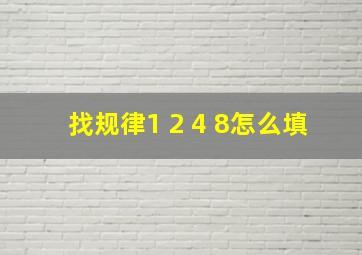 找规律1 2 4 8怎么填